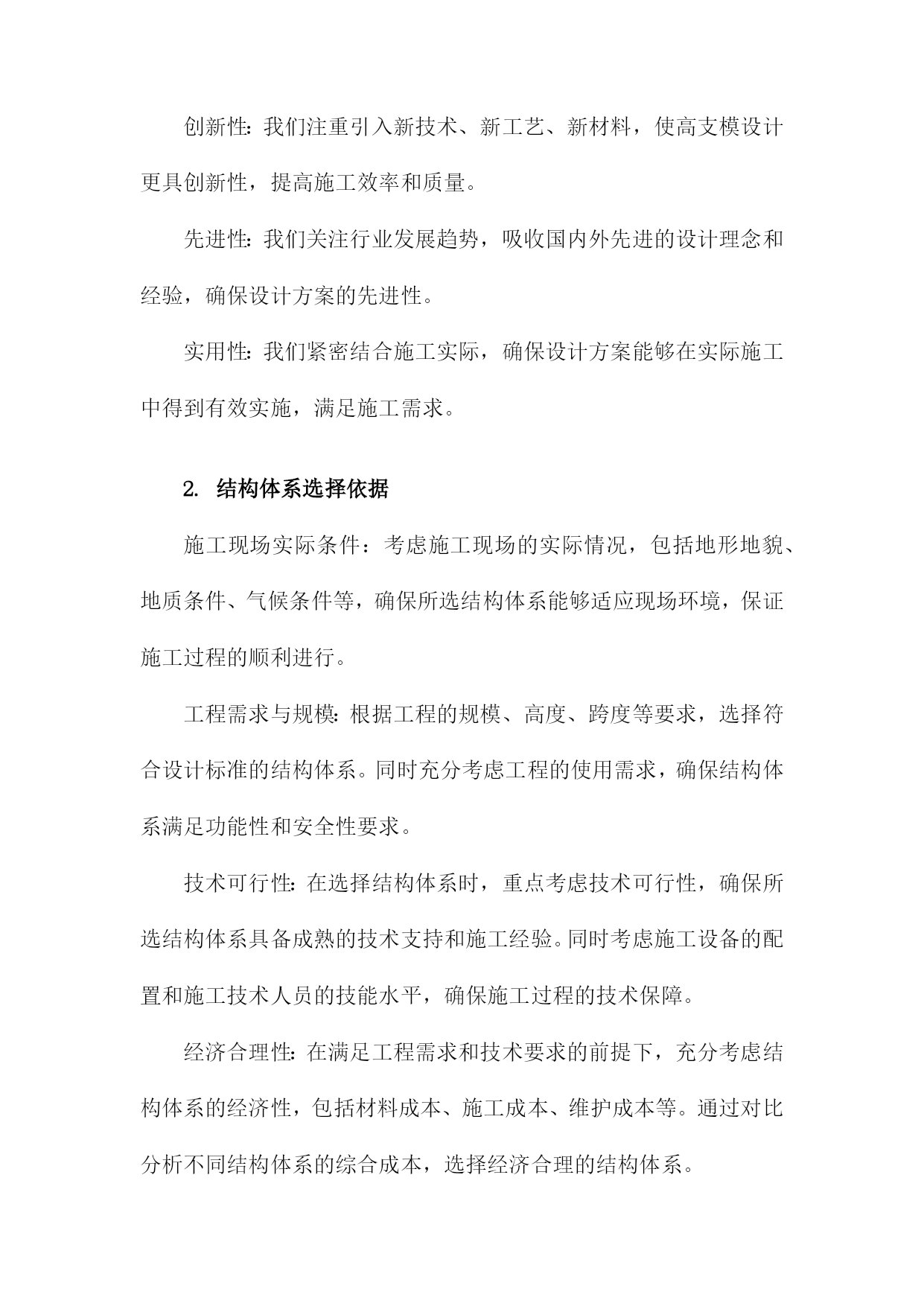 创新性:我们注重引入新技术、新工艺、新材料，使高支模设计更具创新性，提高施工效率和质量。

先进性:我们关注行业发展趋势，吸收国内外先进的设计理念和经验，确保设计方案的先进性。

实用性:我们紧密结合施工实际，确保设计方案能够在实际施工中得到有效实施，满足施工需求。

2. 结构体系选择依据

施工现场实际条件：考虑施工现场的实际情况，包括地形地貌、地质条件、气候条件等，确保所选结构体系能够适应现场环境，保证施工过程的顺利进行。

工程需求与规模:根据工程的规模、高度、跨度等要求，选择符合设计标准的结构体系。同时充分考虑工程的使用需求，确保结构体系满足功能性和安全性要求。

技术可行性:在选择结构体系时，重点考虑技术可行性，确保所选结构体系具备成熟的技术支持和施工经验。同时考虑施工设备的配置和施工技术人员的技能水平，确保施工过程的技术保障。

经济合理性:在满足工程需求和技术要求的前提下，充分考虑结构体系的经济性，包括材料成本、施工成本、维护成本等。通过对比分析不同结构体系的综合成本，选择经济合理的结构体系。